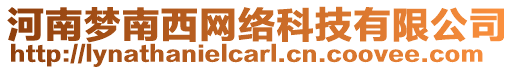 河南梦南西网络科技有限公司
http://lynathanielcarl.cn.coovee.com